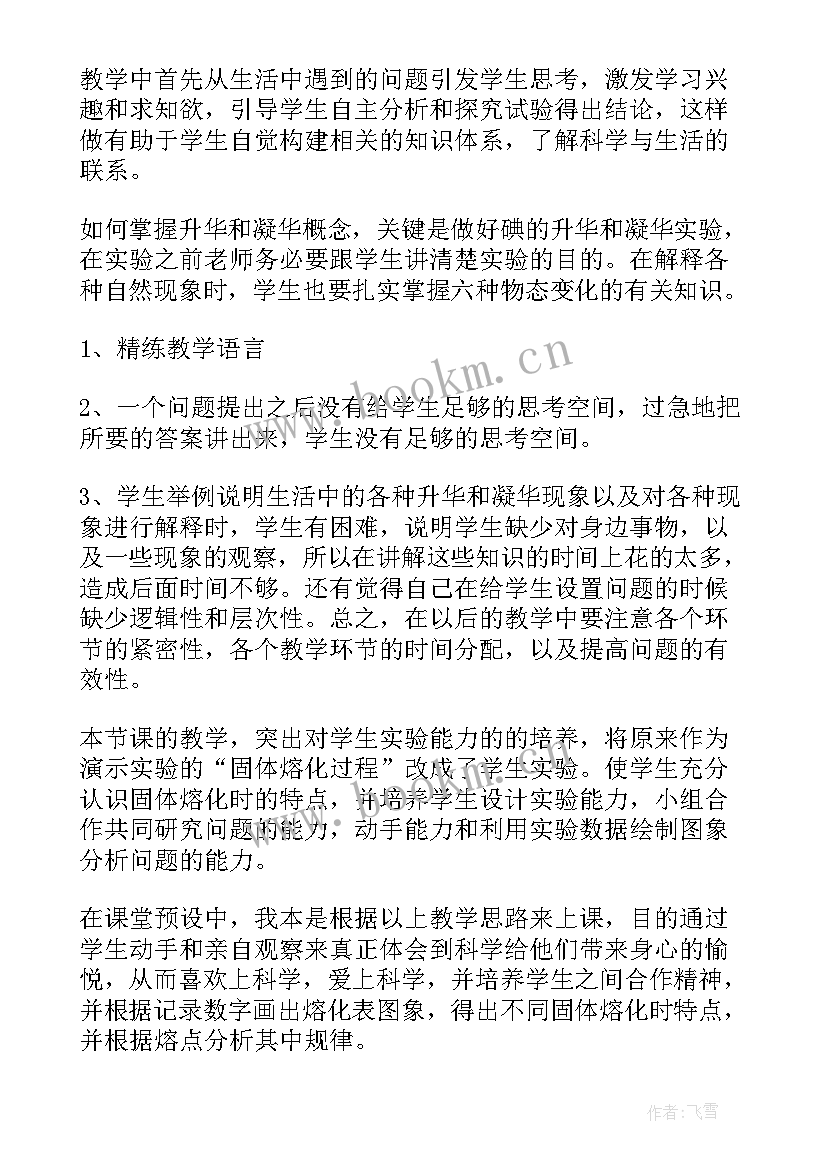 教学中首先从生活中遇到的问题引发学生思考，激发学习兴趣和求知欲，引导学生自主分析和探究试验得出结论，这样做有助于学生自觉构建相关的知识体系，了解科学与生活的联系。

如何掌握升华和凝华概念，关键是做好碘的升华和凝华实验，在实验之前老师务必要跟学生讲清楚实验的目的。在解释各种自然现象时，学生也要扎实掌握六种物态变化的有关知识。

1、精练教学语言

2、一个问题提出之后没有给学生足够的思考空间，过急地把所要的答案讲出来，学生没有足够的思考空间。

3、学生举例说明生活中的各种升华和凝华现象以及对各种现象进行解释时，学生有困难，说明学生缺少对身边事物，以及一些现象的观察，所以在讲解这些知识的时间上花的太多，造成后面时间不够。还有觉得自己在给学生设置问题的时候缺少逻辑性和层次性。总之，在以后的教学中要注意各个环节的紧密性，各个教学环节的时间分配，以及提高问题的有效性。

本节课的教学，突出对学生实验能力的的培养，将原来作为演示实验的“固体熔化过程”改成了学生实验。使学生充分认识固体熔化时的特点，并培养学生设计实验能力，小组合作共同研究问题的能力，动手能力和利用实验数据绘制图象分析问题的能力。

在课堂预设中，我本是根据以上教学思路来上课，目的通过学生动手和亲自观察来真正体会到科学给他们带来身心的愉悦，从而喜欢上科学，爱上科学，并培养学生之间合作精神，并根据记录数字画出熔化表图象，得出不同固体熔化时特点，并根据熔点分析其中规律。

www.bookm.cn

作者：飞雪